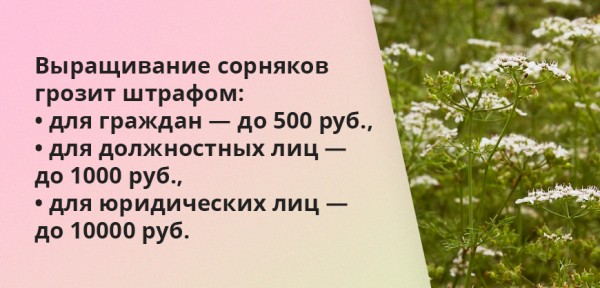 Выращивание сорняков грозит штрафом:
• для граждан — до 500 руб.,
• для должностных лиц — до 1000 руб.,
• для юридических лиц — до 10000 руб.